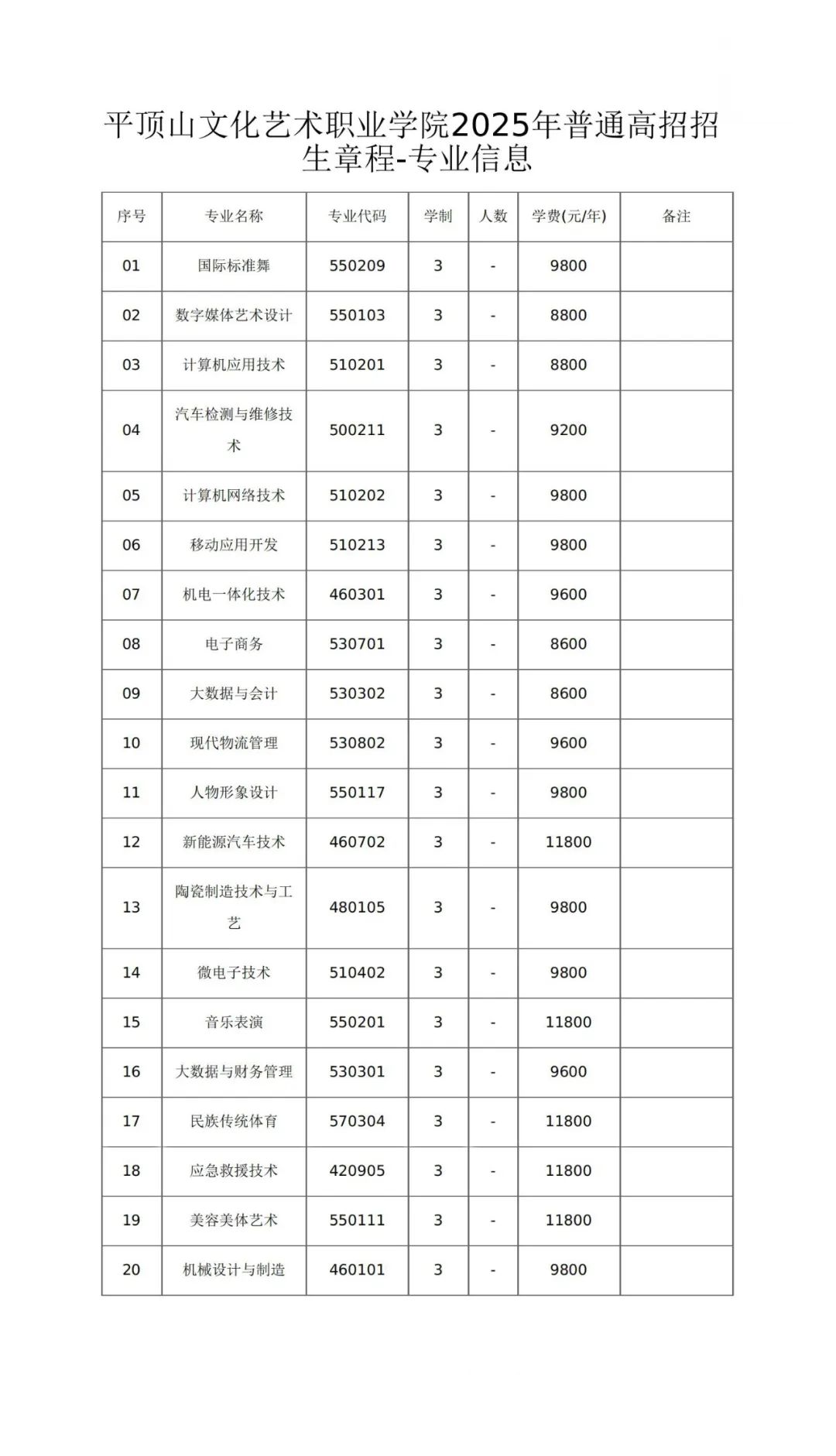 平顶山文化艺术职业学院2025年普通高招招生章程-专业信息

| 序号 | 专业名称 | 专业代码 | 学制 | 人数 | 学费(元/年) | 备注 |
|---|---|---|---|---|---|---|
| 01 | 国际标准舞 | 550209 | 3 | - | 9800 | |
| 02 | 数字媒体艺术设计 | 550103 | 3 | - | 8800 | |
| 03 | 计算机应用技术 | 510201 | 3 | - | 8800 | |
| 04 | 汽车检测与维修技术 | 500211 | 3 | - | 9200 | |
| 05 | 计算机网络技术 | 510202 | 3 | - | 9800 | |
| 06 | 移动应用开发 | 510213 | 3 | - | 9800 | |
| 07 | 机电一体化技术 | 460301 | 3 | - | 9600 | |
| 08 | 电子商务 | 530701 | 3 | - | 8600 | |
| 09 | 大数据与会计 | 530302 | 3 | - | 8600 | |
| 10 | 现代物流管理 | 530802 | 3 | - | 9600 | |
| 11 | 人物形象设计 | 550117 | 3 | - | 9800 | |
| 12 | 新能源汽车技术 | 460702 | 3 | - | 11800 | |
| 13 | 陶瓷制造技术与工艺 | 480105 | 3 | - | 9800 | |
| 14 | 微电子技术 | 510402 | 3 | - | 9800 | |
| 15 | 音乐表演 | 550201 | 3 | - | 11800 | |
| 16 | 大数据与财务管理 | 530301 | 3 | - | 9600 | |
| 17 | 民族传统体育 | 570304 | 3 | - | 11800 | |
| 18 | 应急救援技术 | 420905 | 3 | - | 11800 | |
| 19 | 美容美体艺术 | 550111 | 3 | - | 11800 | |
| 20 | 机械设计与制造 | 460101 | 3 | - | 9800 | |